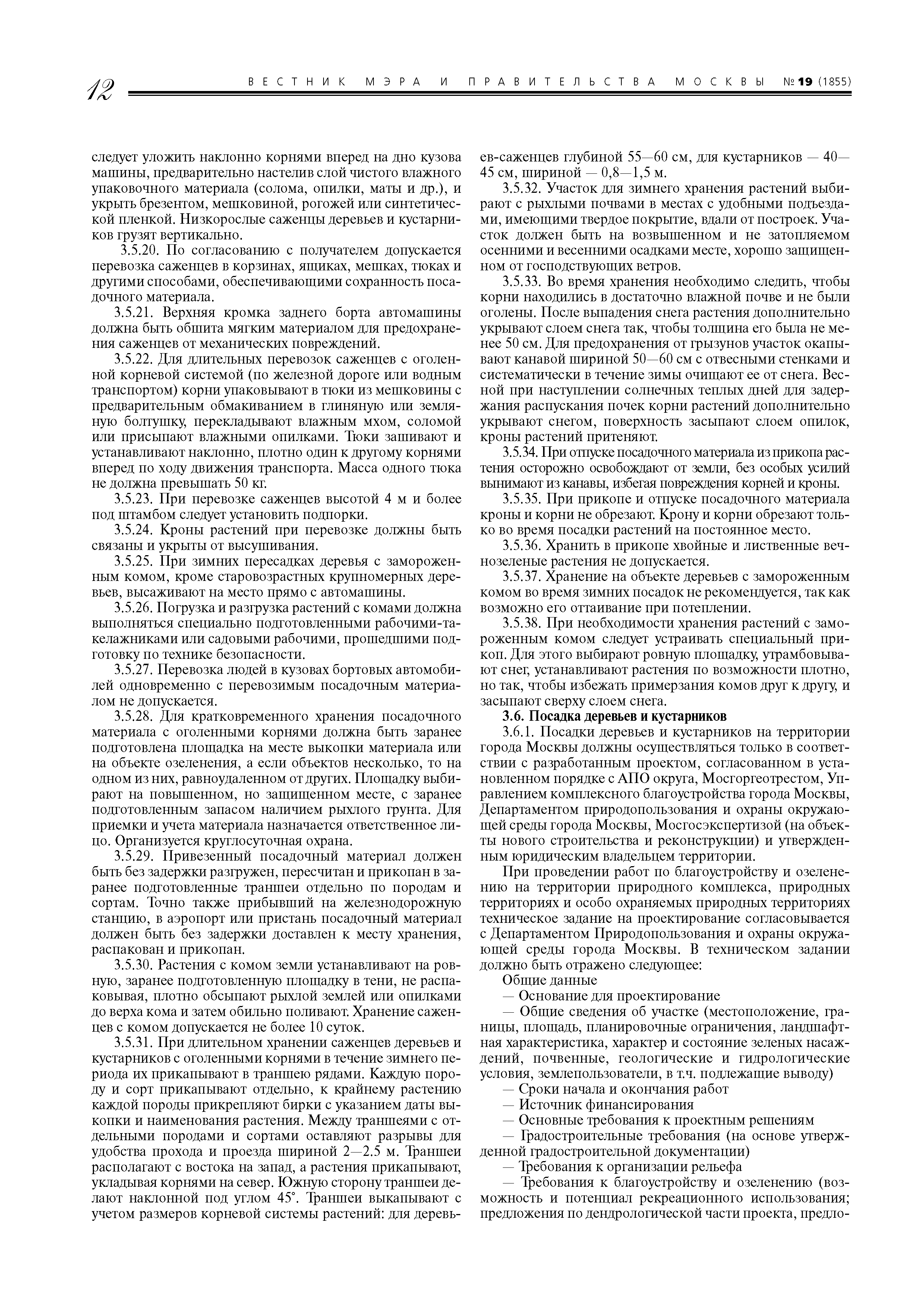 12 ВЕСТНИК МЭРА И ПРАВИТЕЛЬСТВА МОСКВЫ №19 (1855)

следует уложить наклонно корнями вперед на дно кузова машины, предварительно настелив слой чистого влажного упаковочного материала (солома, опилки, маты и др.), и укрыть брезентом, мешковиной, рогожей или синтетической пленкой. Низкорослые саженцы деревьев и кустарников грузят вертикально.

3.5.20. По согласованию с получателем допускается перевозка саженцев в корзинах, ящиках, мешках, тюках и другими способами, обеспечивающими сохранность посадочного материала.

3.5.21. Верхняя кромка заднего борта автомашины должна быть обшита мягким материалом для предохранения саженцев от механических повреждений.

3.5.22. Для длительных перевозок саженцев с оголенной корневой системой (по железной дороге или водным транспортом) корни упаковывают в тюки из мешковины с предварительным обмакиванием в глиняную или земляную болтушку, перекладывают влажным мхом, соломой или присыпают влажными опилками. Тюки зашивают и устанавливают наклонно, плотно один к другому корнями вперед по ходу движения транспорта. Масса одного тюка не должна превышать 50 кг.

3.5.23. При перевозке саженцев высотой 4 м и более под штамбом следует установить подпорки.

3.5.24. Кроны растений при перевозке должны быть связаны и укрыты от высушивания.

3.5.25. При зимних пересадках деревья с замороженным комом, кроме старовозрастных крупномерных деревьев, высаживают на место прямо с автомашины.

3.5.26. Погрузка и разгрузка растений с комами должна выполняться специально подготовленными рабочими-такелажниками или садовыми рабочими, прошедшими подготовку по технике безопасности.

3.5.27. Перевозка людей в кузовах бортовых автомобилей одновременно с перевозимым посадочным материалом не допускается.

3.5.28. Для кратковременного хранения посадочного материала с оголенными корнями должна быть заранее подготовлена площадка на месте выкопки материала или на объекте озеленения, а если объектов несколько, то на одном из них, равноудаленном от других. Площадку выбирают на повышенном, но защищенном месте, с заранее подготовленным запасом наличием рыхлого грунта. Для приемки и учета материала назначается ответственное лицо. Организуется круглосуточная охрана.

3.5.29. Привезенный посадочный материал должен быть без задержки разгружен, пересчитан и прикопан в заранее подготовленные траншеи отдельно по породам и сортам. Точно также прибывший на железнодорожную станцию, в аэропорт или пристань посадочный материал должен быть без задержки доставлен к месту хранения, распакован и прикопан.

3.5.30. Растения с комом земли устанавливают на ровную, заранее подготовленную площадку в тени, не распаковывая, плотно обсыпают рыхлой землей или опилками до верха кома и затем обильно поливают. Хранение саженцев с комом допускается не более 10 суток.

3.5.31. При длительном хранении саженцев деревьев и кустарников с оголенными корнями в течение зимнего периода их прикапывают в траншею рядами. Каждую породу и сорт прикапывают отдельно, к крайнему растению каждой породы прикрепляют бирки с указанием даты выкопки и наименования растения. Между траншеями с отдельными породами и сортами оставляют разрывы для удобства прохода и проезда шириной 2—2.5 м. Траншеи располагают с востока на запад, а растения прикапывают, укладывая корнями на север. Южную сторону траншеи делают наклонной под углом 45°. Траншеи выкапывают с учетом размеров корневой системы растений: для деревьев-саженцев глубиной 55—60 см, для кустарников — 40—45 см, шириной — 0,8—1,5 м.

3.5.32. Участок для зимнего хранения растений выбирают с рыхлыми почвами в местах с удобными подъездами, имеющими твердое покрытие, вдали от построек. Участок должен быть на возвышенном и не затопляемом осенними и весенними осадками месте, хорошо защищенном от господствующих ветров.

3.5.33. Во время хранения необходимо следить, чтобы корни находились в достаточно влажной почве и не были оголены. После выпадения снега растения дополнительно укрывают слоем снега так, чтобы толщина его была не менее 50 см. Для предохранения от грызунов участок окапывают канавой шириной 50—60 см с отвесными стенками и систематически в течение зимы очищают ее от снега. Весной при наступлении солнечных теплых дней для задержания распускания почек корни растений дополнительно укрывают снегом, поверхность засыпают слоем опилок, кроны растений притеняют.

3.5.34. При отпуске посадочного материала из прикопа растения осторожно освобождают от земли, без особых усилий вынимают из канавы, избегая повреждения корней и кроны.

3.5.35. При прикопе и отпуске посадочного материала кроны и корни не обрезают. Крону и корни обрезают только во время посадки растений на постоянное место.

3.5.36. Хранить в прикопе хвойные и лиственные вечнозеленые растения не допускается.

3.5.37. Хранение на объекте деревьев с замороженным комом во время зимних посадок не рекомендуется, так как возможно его оттаивание при потеплении.

3.5.38. При необходимости хранения растений с замороженным комом следует устраивать специальный прикоп. Для этого выбирают ровную площадку, утрамбовывают снег, устанавливают растения по возможности плотно, но так, чтобы избежать примерзания комов друг к другу, и засыпают сверху слоем снега.

3.6. Посадка деревьев и кустарников

3.6.1. Посадки деревьев и кустарников на территории города Москвы должны осуществляться только в соответствии с разработанным проектом, согласованном в установленном порядке с АПО округа, Мосгоргеотрестом, Управлением комплексного благоустройства города Москвы, Департаментом природопользования и охраны окружающей среды города Москвы, Мосгосэкспертизой (на объекты нового строительства и реконструкции) и утвержденным юридическим владельцем территории.

При проведении работ по благоустройству и озеленению на территории природного комплекса, природных территориях и особо охраняемых природных территориях техническое задание на проектирование согласовывается с Департаментом Природопользования и охраны окружающей среды города Москвы. В техническом задании должно быть отражено следующее:

Общие данные

— Основание для проектирование

— Общие сведения об участке (местоположение, границы, площадь, планировочные ограничения, ландшафтная характеристика, характер и состояние зеленых насаждений, почвенные, геологические и гидрологические условия, землепользователи, в т.ч. подлежащие выводу)

— Сроки начала и окончания работ

— Источник финансирования

— Основные требования к проектным решениям

— Градостроительные требования (на основе утвержденной градостроительной документации)

— Требования к организации рельефа

— Требования к благоустройству и озеленению (возможность и потенциал рекреационного использования; предложения по дендрологической части проекта, предло-